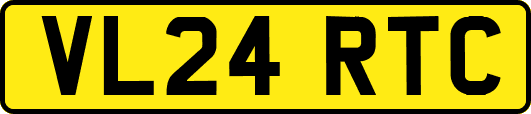 VL24 RTC